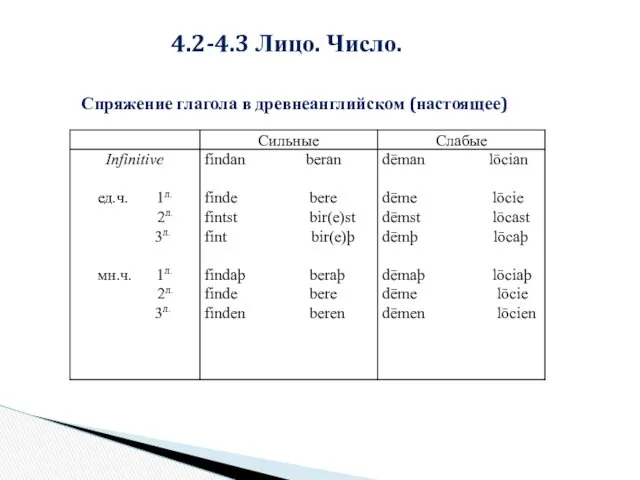 4.2-4.3 Лицо. Число.

Спряжение глагола в древнеанглийском (настоящее)

| | Сильные | Слабые |
|---|---|---|
| Infinitive | findan beran | dēman lōcian |
| ед.ч. $1^{л.}$ | finde bere | dēme lōcie |
| $2^{л.}$ | fintst bir(e)st | dēmst lōcast |
| $3^{л.}$ | fint bir(e)þ | dēmþ lōcaþ |
| мн.ч. $1^{л.}$ | findaþ beraþ | dēmaþ lōciaþ |
| $2^{л.}$ | finde bere | dēme lōcie |
| $3^{л.}$ | finden beren | dēmen lōcien |